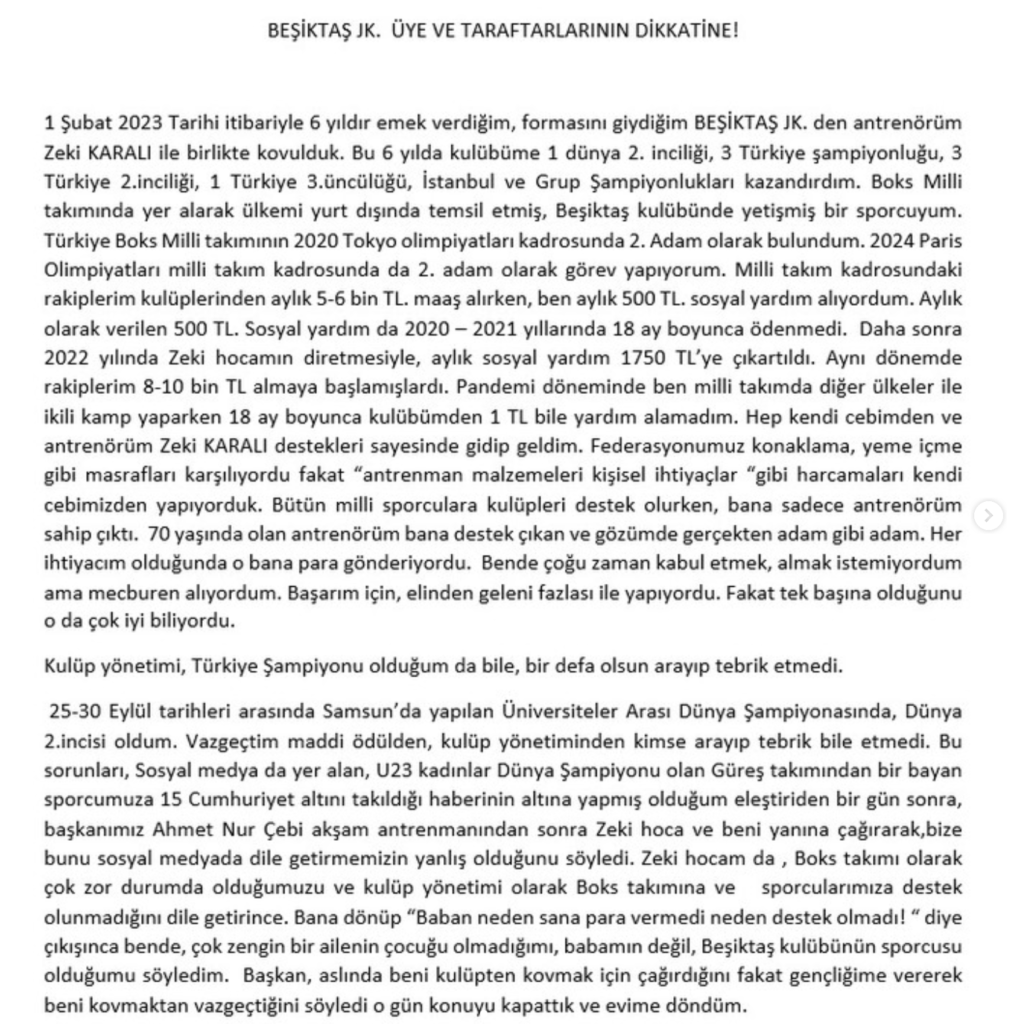 BEŞİKTAŞ JK. ÜYE VE TARAFTARLARININ DİKKATİNE!

1 Şubat 2023 Tarihi itibariyle 6 yıldır emek verdiğim, formasını giydiğim BEŞİKTAŞ JK. den antrenörüm Zeki KARALI ile birlikte kovulduk. Bu 6 yılda kulübüme 1 dünya 2. inciliği, 3 Türkiye şampiyonluğu, 3 Türkiye 2.inciliği, 1 Türkiye 3.üncülüğü, İstanbul ve Grup Şampiyonlukları kazandırdım. Boks Milli takımında yer alarak ülkemi yurt dışında temsil etmiş, Beşiktaş kulübünde yetişmiş bir sporcuyum. Türkiye Boks Milli takımının 2020 Tokyo olimpiyatları kadrosunda 2. Adam olarak bulundum. 2024 Paris Olimpiyatları milli takım kadrosunda da 2. adam olarak görev yapıyorum. Milli takım kadrosundaki rakiplerim kulüplerinden aylık 5-6 bin TL. maaş alırken, ben aylık 500 TL. sosyal yardım alıyordum. Aylık olarak verilen 500 TL. Sosyal yardım da 2020 – 2021 yıllarında 18 ay boyunca ödenmedi. Daha sonra 2022 yılında Zeki hocamın diretmesiyle, aylık sosyal yardım 1750 TL'ye çıkartıldı. Aynı dönemde rakiplerim 8-10 bin TL almaya başlamışlardı. Pandemi döneminde ben milli takımda diğer ülkeler ile ikili kamp yaparken 18 ay boyunca kulübümden 1 TL bile yardım alamadım. Hep kendi cebimden ve antrenörüm Zeki KARALI destekleri sayesinde gidip geldim. Federasyonumuz konaklama, yeme içme gibi masrafları karşılıyordu fakat "antrenman malzemeleri kişisel ihtiyaçlar "gibi harcamaları kendi cebimizden yapıyorduk. Bütün milli sporculara kulüpleri destek olurken, bana sadece antrenörüm sahip çıktı. 70 yaşında olan antrenörüm bana destek çıkan ve gözümde gerçekten adam gibi adam. Her ihtiyacım olduğunda o bana para gönderiyordu. Bende çoğu zaman kabul etmek, almak istemiyordum ama mecburen alıyordum. Başarım için, elinden geleni fazlası ile yapıyordu. Fakat tek başına olduğunu o da çok iyi biliyordu.

Kulüp yönetimi, Türkiye Şampiyonu olduğum da bile, bir defa olsun arayıp tebrik etmedi.

25-30 Eylül tarihleri arasında Samsun'da yapılan Üniversiteler Arası Dünya Şampiyonasında, Dünya 2.incisi oldum. Vazgeçtim maddi ödülden, kulüp yönetiminden kimse arayıp tebrik bile etmedi. Bu sorunları, Sosyal medya da yer alan, U23 kadınlar Dünya Şampiyonu olan Güreş takımından bir bayan sporcumuza 15 Cumhuriyet altını takıldığı haberinin altına yapmış olduğum eleştiriden bir gün sonra, başkanımız Ahmet Nur Çebi akşam antrenmanından sonra Zeki hoca ve beni yanına çağırarak,bize bunu sosyal medyada dile getirmemizin yanlış olduğunu söyledi. Zeki hocam da , Boks takımı olarak çok zor durumda olduğumuzu ve kulüp yönetimi olarak Boks takımına ve sporcularımıza destek olunmadığını dile getirince. Bana dönüp "Baban neden sana para vermedi neden destek olmadı! " diye çıkışınca bende, çok zengin bir ailenin çocuğu olmadığımı, babamın değil, Beşiktaş kulübünün sporcusu olduğumu söyledim. Başkan, aslında beni kulüpten kovmak için çağırdığını fakat gençliğime vererek beni kovmaktan vazgeçtiğini söyledi o gün konuyu kapattık ve evime döndüm.